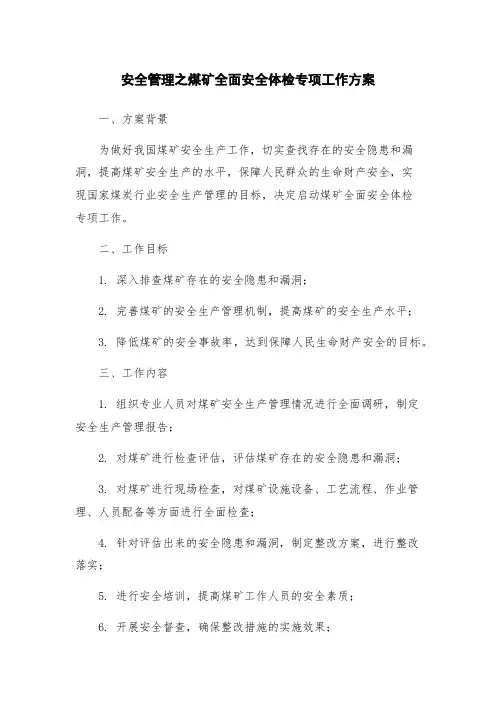 安全管理之煤矿全面安全体检专项工作方案

一、方案背景

为做好我国煤矿安全生产工作，切实查找存在的安全隐患和漏洞，提高煤矿安全生产的水平，保障人民群众的生命财产安全，实现国家煤炭行业安全生产管理的目标，决定启动煤矿全面安全体检专项工作。

二、工作目标

1. 深入排查煤矿存在的安全隐患和漏洞；

2. 完善煤矿的安全生产管理机制，提高煤矿的安全生产水平；

3. 降低煤矿的安全事故率，达到保障人民生命财产安全的目标。

三、工作内容

1. 组织专业人员对煤矿安全生产管理情况进行全面调研，制定安全生产管理报告；

2. 对煤矿进行检查评估，评估煤矿存在的安全隐患和漏洞；

3. 对煤矿进行现场检查，对煤矿设施设备、工艺流程、作业管理、人员配备等方面进行全面检查；

4. 针对评估出来的安全隐患和漏洞，制定整改方案，进行整改落实；

5. 进行安全培训，提高煤矿工作人员的安全素质；

6. 开展安全督查，确保整改措施的实施效果；